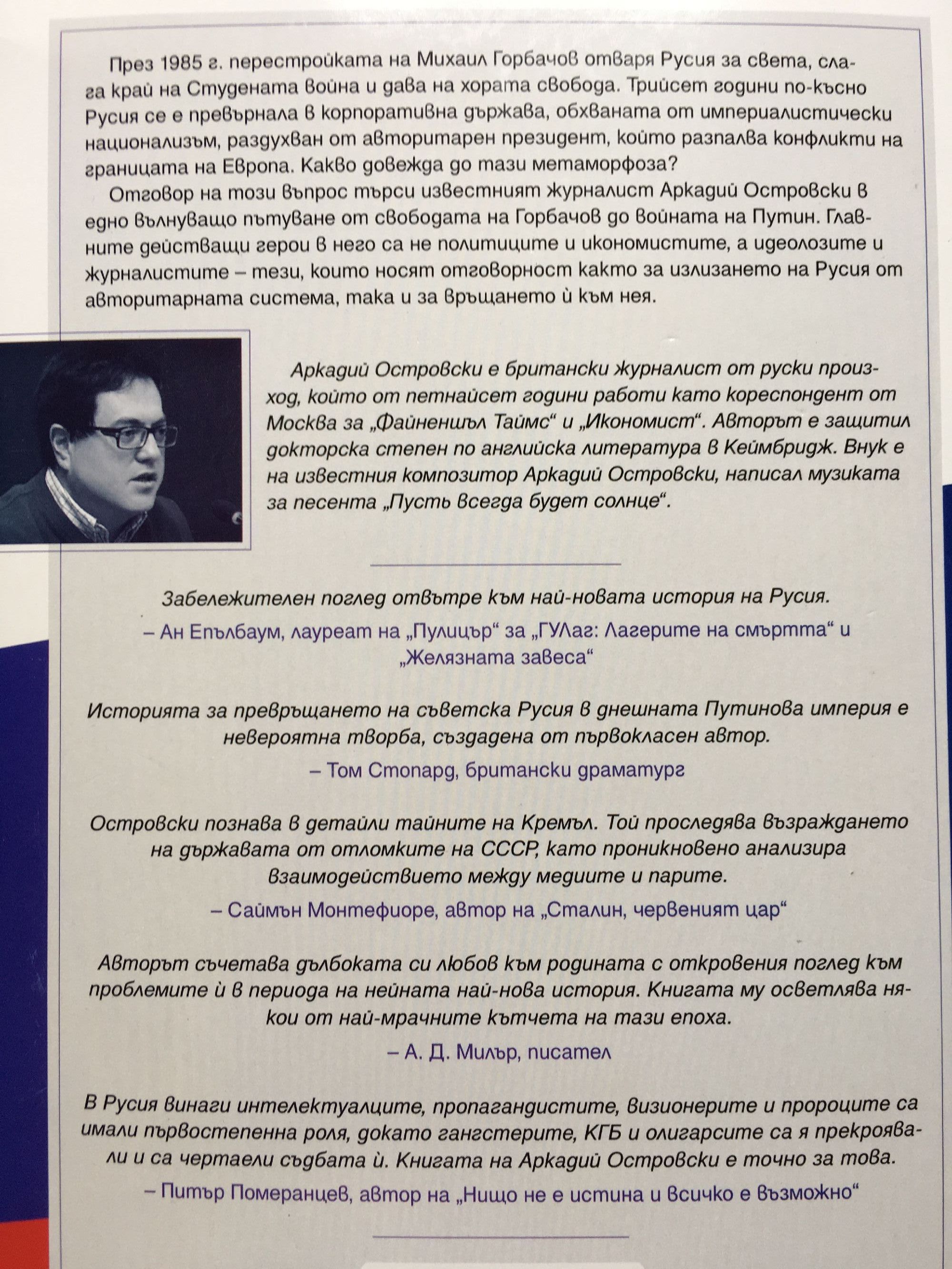 През 1985 г. перестройката на Михаил Горбачов отваря Русия за света, слага край на Студената война и дава на хората свобода. Трийсет години по-късно Русия се е превърнала в корпоративна държава, обхваната от империалистически национализъм, раздухван от авторитарен президент, който разпалва конфликти на границата на Европа. Какво довежда до тази метаморфоза?

Отговор на този въпрос търси известният журналист Аркадий Островски в едно вълнуващо пътуване от свободата на Горбачов до войната на Путин. Главните действащи герои в него са не политиците и икономистите, а идеолозите и журналистите – тези, които носят отговорност както за излизането на Русия от авторитарната система, така и за връщането ѝ към нея.

Аркадий Островски е британски журналист от руски произход, който от петнайсет години работи като кореспондент от Москва за „Файненшъл Таймс“ и „Икономист“. Авторът е защитил докторска степен по английска литература в Кеймбридж. Внук е на известния композитор Аркадий Островски, написал музиката за песента „Пусть всегда будет солнце“.

Забележителен поглед отвътре към най-новата история на Русия.

– Ан Епълбаум, лауреат на „Пулицър“ за „ГУЛаг: Лагерите на смъртта“ и „Желязната завеса“

Историята за превръщането на съветска Русия в днешната Путинова империя е невероятна творба, създадена от първокласен автор.

– Том Стопард, британски драматург

Островски познава в детайли тайните на Кремъл. Той проследява възраждането на държавата от отломките на СССР, като проникновено анализира взаимодействието между медиите и парите.

– Саймън Монтефиоре, автор на „Сталин, червеният цар“

Авторът съчетава дълбоката си любов към родината с откровения поглед към проблемите ѝ в периода на нейната най-нова история. Книгата му осветлява някои от най-мрачните кътчета на тази епоха.

– А. Д. Милър, писател

В Русия винаги интелектуалците, пропагандистите, визионерите и пророците са имали първостепенна роля, докато гангстерите, КГБ и олигарсите са я прекроявали и са чертаели съдбата ѝ. Книгата на Аркадий Островски е точно за това.

– Питър Померанцев, автор на „Нищо не е истина и всичко е възможно“